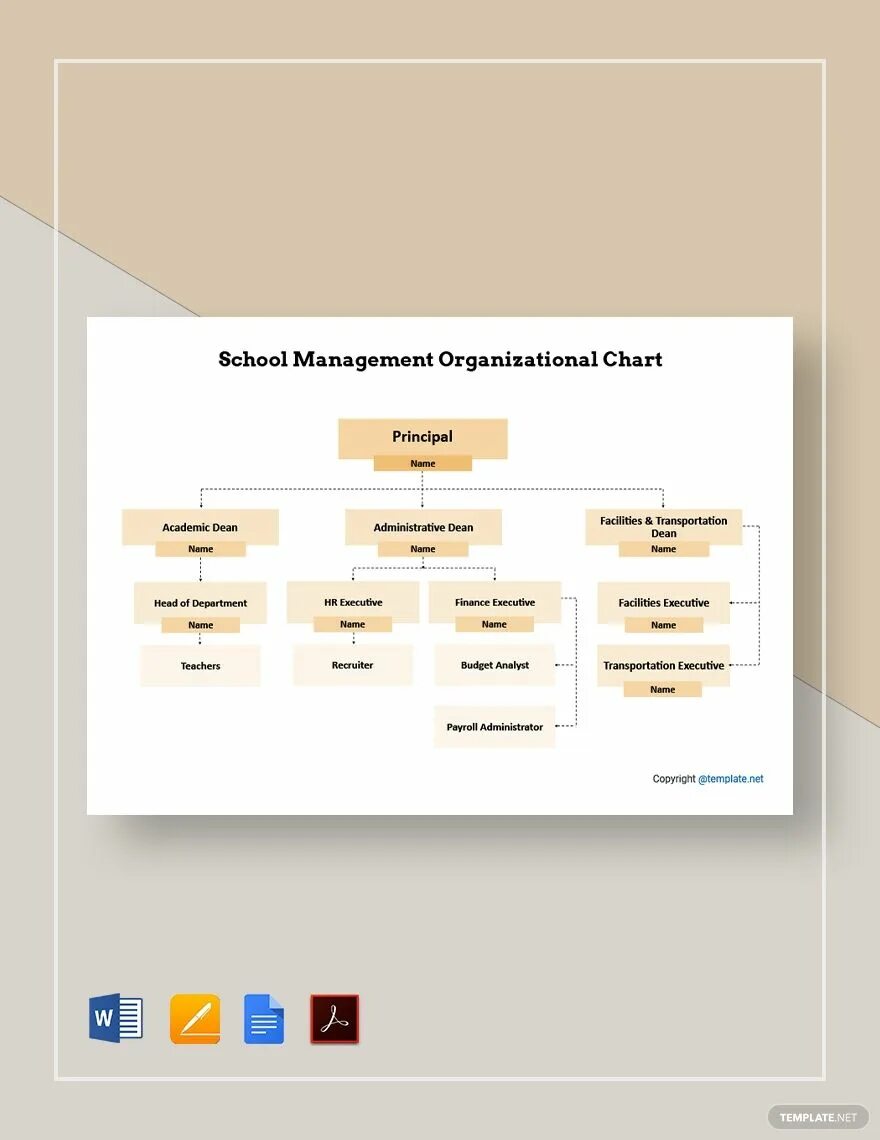 School Management Organizational Chart

Principal
Name

Academic Dean
Name

Administrative Dean
Name

Facilities & Transportation Dean
Name

Head of Department
Name

HR Executive
Name

Finance Executive
Name

Facilities Executive
Name

Teachers

Recruiter

Budget Analyst

Transportation Executive
Name

Payroll Administrator

Copyright @template.net

W

TEMPLATE.NET